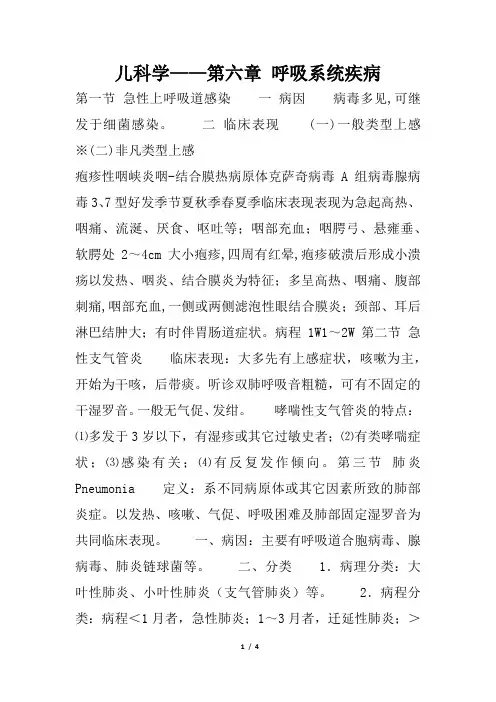 儿科学——第六章 呼吸系统疾病

第一节 急性上呼吸道感染 一 病因 病毒多见,可继发于细菌感染。 二 临床表现 (一)一般类型上感 ※(二)非凡类型上感

疱疹性咽峡炎咽-结合膜热病原体克萨奇病毒 A 组病毒腺病毒 3、7 型好发季节夏秋季春夏季临床表现表现为急起高热、咽痛、流涎、厌食、呕吐等;咽部充血;咽腭弓、悬雍垂、软腭处 2~4cm 大小疱疹,四周有红晕,疱疹破溃后形成小溃疡以发热、咽炎、结合膜炎为特征;多呈高热、咽痛、腹部刺痛,咽部充血,一侧或两侧滤泡性眼结合膜炎;颈部、耳后淋巴结肿大;有时伴胃肠道症状。病程 1W1~2W 第二节 急性支气管炎 临床表现:大多先有上感症状,咳嗽为主,开始为干咳,后带痰。听诊双肺呼吸音粗糙,可有不固定的干湿罗音。一般无气促、发绀。 哮喘性支气管炎的特点:⑴多发于 3 岁以下,有湿疹或其它过敏史者;⑵有类哮喘症状;⑶感染有关;⑷有反复发作倾向。第三节 肺炎 Pneumonia 定义:系不同病原体或其它因素所致的肺部炎症。以发热、咳嗽、气促、呼吸困难及肺部固定湿罗音为共同临床表现。 一、病因:主要有呼吸道合胞病毒、腺病毒、肺炎链球菌等。 二、分类 1.病理分类:大叶性肺炎、小叶性肺炎(支气管肺炎)等。 2.病程分类:病程<1 月者,急性肺炎;1~3 月者,迁延性肺炎;>

1 / 4